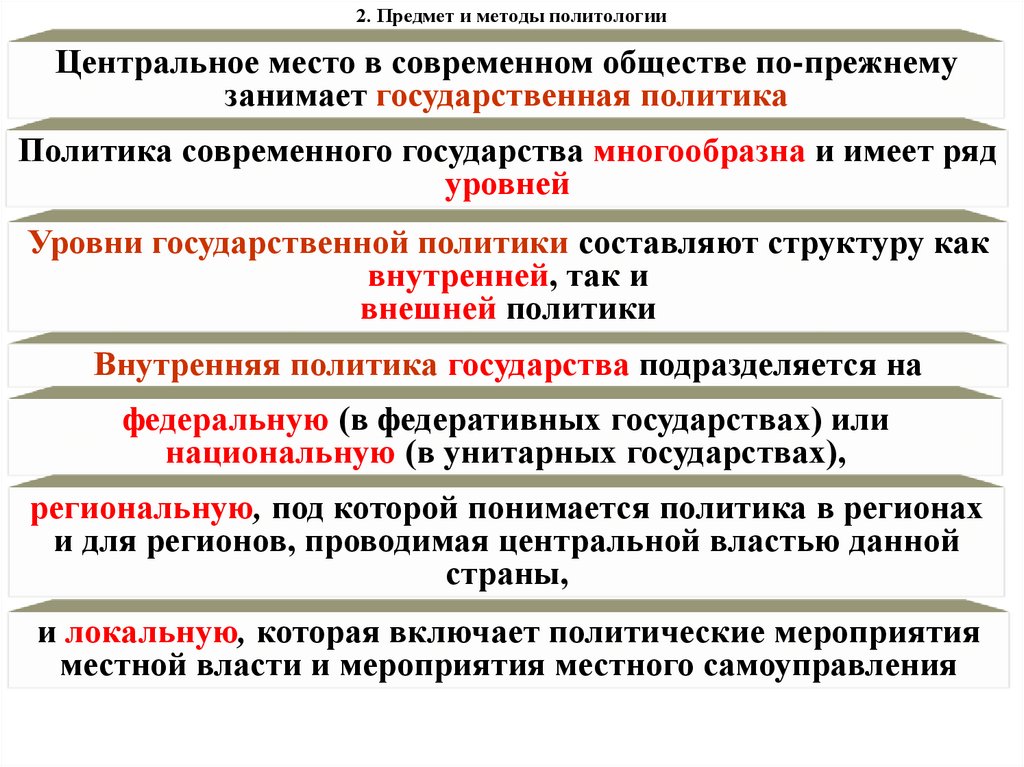 2. Предмет и методы политологии

Центральное место в современном обществе по-прежнему занимает государственная политика

Политика современного государства многообразна и имеет ряд уровней

Уровни государственной политики составляют структуру как внутренней, так и внешней политики

Внутренняя политика государства подразделяется на

федеральную (в федеративных государствах) или национальную (в унитарных государствах),

региональную, под которой понимается политика в регионах и для регионов, проводимая центральной властью данной страны,

и локальную, которая включает политические мероприятия местной власти и мероприятия местного самоуправления